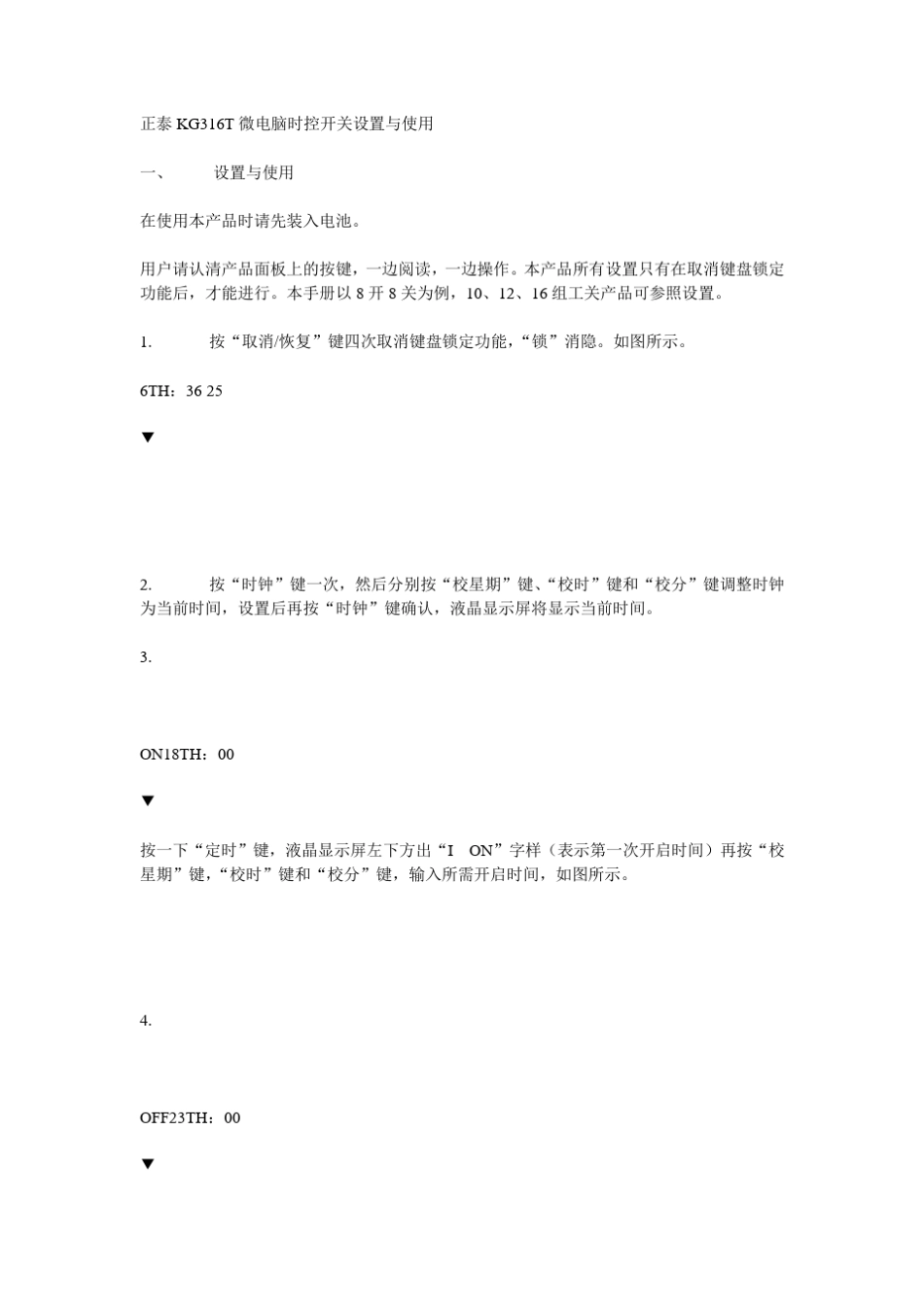 正泰 KG316T 微电脑时控开关设置与使用

一、　　设置与使用

在使用本产品时请先装入电池。

用户请认清产品面板上的按键，一边阅读，一边操作。本产品所有设置只有在取消键盘锁定功能后，才能进行。本手册以 8 开 8 关为例，10、12、16 组工关产品可参照设置。

1.　　按“取消/恢复”键四次取消键盘锁定功能，“锁”消隐。如图所示。

6TH：36 25

▼

2.　　按“时钟”键一次，然后分别按“校星期”键、“校时”键和“校分”键调整时钟为当前时间，设置后再按“时钟”键确认，液晶显示屏将显示当前时间。

3.

ON18TH：00

▼

按一下“定时”键，液晶显示屏左下方出“I　ON”字样（表示第一次开启时间）再按“校星期”键，“校时”键和“校分”键，输入所需开启时间，如图所示。

4.

OFF23TH：00

▼